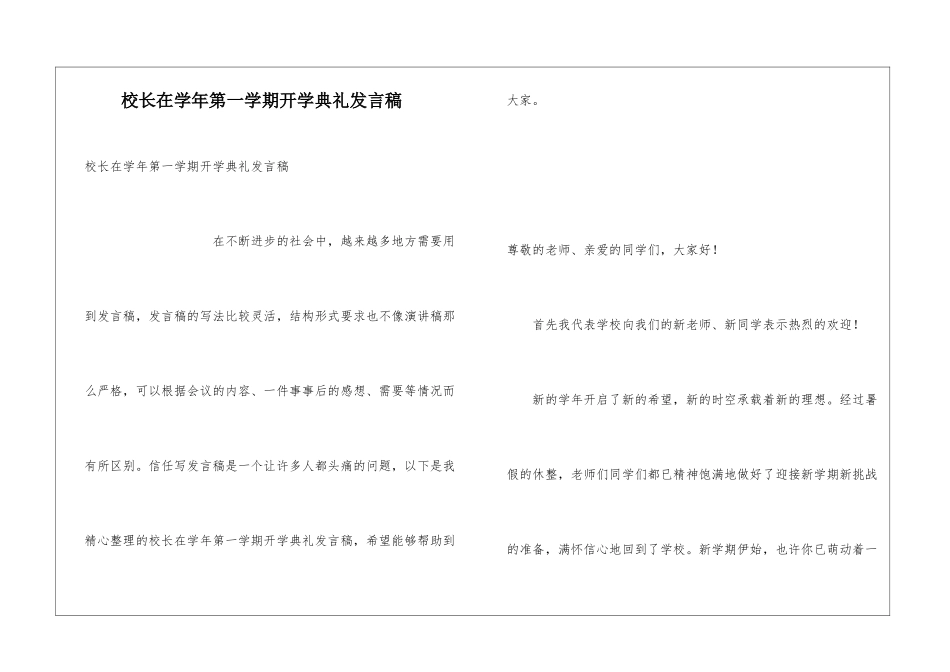 校长在学年第一学期开学典礼发言稿

校长在学年第一学期开学典礼发言稿

在不断进步的社会中，越来越多地方需要用到发言稿，发言稿的写法比较灵活，结构形式要求也不像演讲稿那么严格，可以根据会议的内容、一件事事后的感想、需要等情况而有所区别。信任写发言稿是一个让许多人都头痛的问题，以下是我精心整理的校长在学年第一学期开学典礼发言稿，希望能够帮助到大家。

尊敬的老师、亲爱的同学们，大家好！

首先我代表学校向我们的新老师、新同学表示热烈的欢迎！

新的学年开启了新的希望，新的时空承载着新的理想。经过暑假的休整，老师们同学们都已精神饱满地做好了迎接新学期新挑战的准备，满怀信心地回到了学校。新学期伊始，也许你已萌动着一